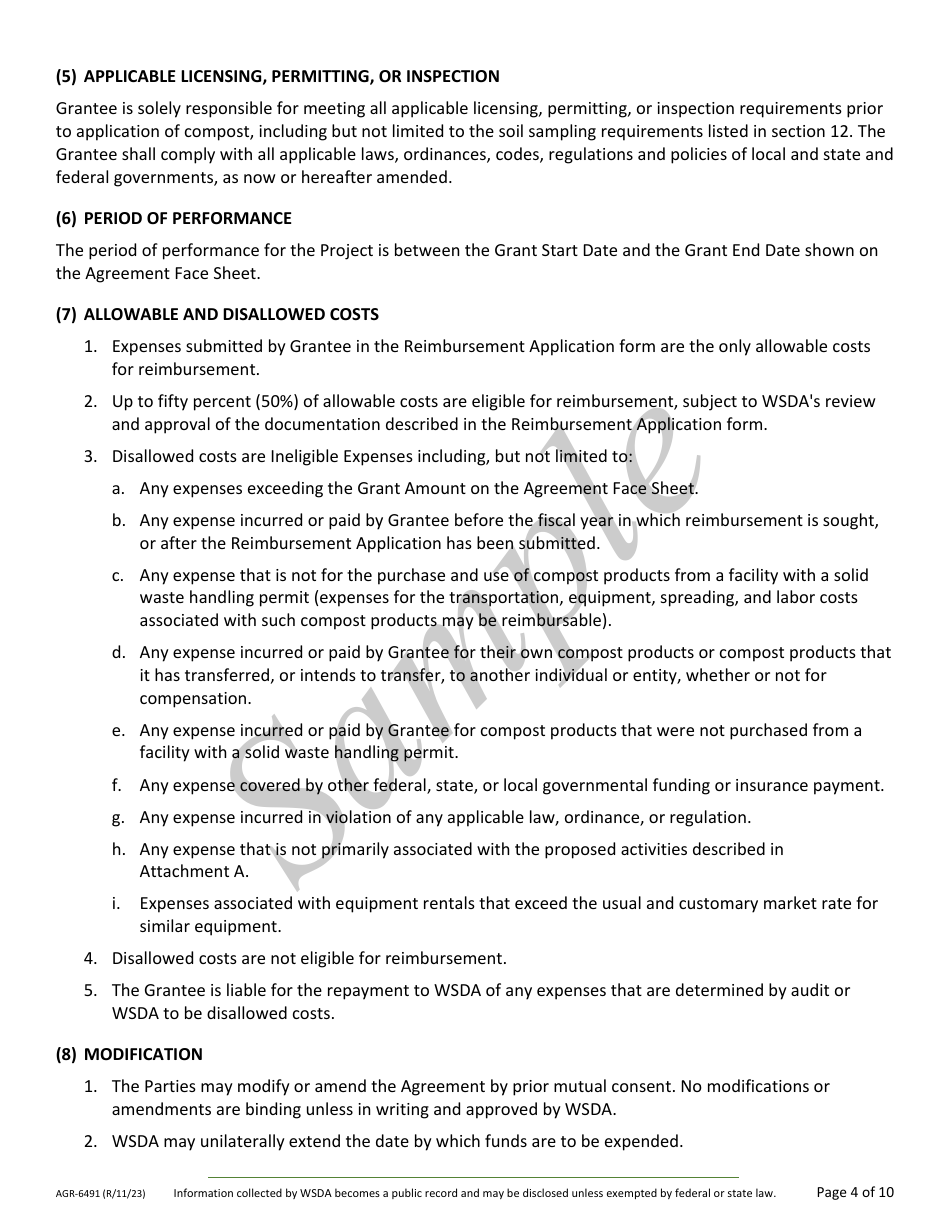 (5) APPLICABLE LICENSING, PERMITTING, OR INSPECTION

Grantee is solely responsible for meeting all applicable licensing, permitting, or inspection requirements prior to application of compost, including but not limited to the soil sampling requirements listed in section 12. The Grantee shall comply with all applicable laws, ordinances, codes, regulations and policies of local and state and federal governments, as now or hereafter amended.

(6) PERIOD OF PERFORMANCE

The period of performance for the Project is between the Grant Start Date and the Grant End Date shown on the Agreement Face Sheet.

(7) ALLOWABLE AND DISALLOWED COSTS

1. Expenses submitted by Grantee in the Reimbursement Application form are the only allowable costs for reimbursement.

2. Up to fifty percent (50%) of allowable costs are eligible for reimbursement, subject to WSDA's review and approval of the documentation described in the Reimbursement Application form.

3. Disallowed costs are Ineligible Expenses including, but not limited to:

a. Any expenses exceeding the Grant Amount on the Agreement Face Sheet.

b. Any expense incurred or paid by Grantee before the fiscal year in which reimbursement is sought, or after the Reimbursement Application has been submitted.

c. Any expense that is not for the purchase and use of compost products from a facility with a solid waste handling permit (expenses for the transportation, equipment, spreading, and labor costs associated with such compost products may be reimbursable).

d. Any expense incurred or paid by Grantee for their own compost products or compost products that it has transferred, or intends to transfer, to another individual or entity, whether or not for compensation.

e. Any expense incurred or paid by Grantee for compost products that were not purchased from a facility with a solid waste handling permit.

f. Any expense covered by other federal, state, or local governmental funding or insurance payment.

g. Any expense incurred in violation of any applicable law, ordinance, or regulation.

h. Any expense that is not primarily associated with the proposed activities described in Attachment A.

i. Expenses associated with equipment rentals that exceed the usual and customary market rate for similar equipment.

4. Disallowed costs are not eligible for reimbursement.

5. The Grantee is liable for the repayment to WSDA of any expenses that are determined by audit or WSDA to be disallowed costs.

(8) MODIFICATION

1. The Parties may modify or amend the Agreement by prior mutual consent. No modifications or amendments are binding unless in writing and approved by WSDA.

2. WSDA may unilaterally extend the date by which funds are to be expended.

Sample

AGR-6491 (R/11/23) Information collected by WSDA becomes a public record and may be disclosed unless exempted by federal or state law. Page 4 of 10